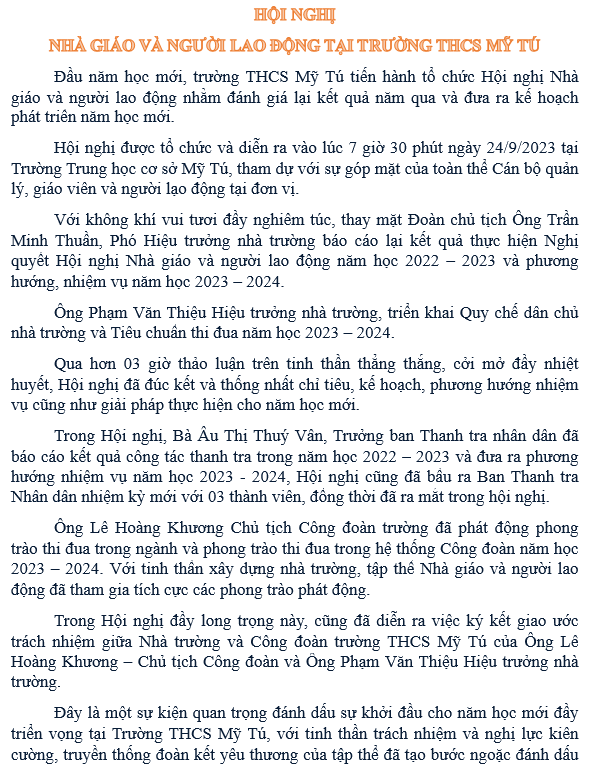 HỘI NGHỊ

NHÀ GIÁO VÀ NGƯỜI LAO ĐỘNG TẠI TRƯỜNG THCS MỸ TÚ

Đầu năm học mới, trường THCS Mỹ Tú tiến hành tổ chức Hội nghị Nhà giáo và người lao động nhằm đánh giá lại kết quả năm qua và đưa ra kế hoạch phát triển năm học mới.

Hội nghị được tổ chức và diễn ra vào lúc 7 giờ 30 phút ngày 24/9/2023 tại Trường Trung học cơ sở Mỹ Tú, tham dự với sự góp mặt của toàn thể Cán bộ quản lý, giáo viên và người lao động tại đơn vị.

Với không khí vui tươi đầy nghiêm túc, thay mặt Đoàn chủ tịch Ông Trần Minh Thuần, Phó Hiệu trưởng nhà trường báo cáo lại kết quả thực hiện Nghị quyết Hội nghị Nhà giáo và người lao động năm học 2022 – 2023 và phương hướng, nhiệm vụ năm học 2023 – 2024.

Ông Phạm Văn Thiệu Hiệu trưởng nhà trường, triển khai Quy chế dân chủ nhà trường và Tiêu chuẩn thi đua năm học 2023 – 2024.

Qua hơn 03 giờ thảo luận trên tinh thần thẳng thắng, cởi mở đầy nhiệt huyết, Hội nghị đã đúc kết và thống nhất chỉ tiêu, kế hoạch, phương hướng nhiệm vụ cũng như giải pháp thực hiện cho năm học mới.

Trong Hội nghị, Bà Âu Thị Thuý Vân, Trưởng ban Thanh tra nhân dân đã báo cáo kết quả công tác thanh tra trong năm học 2022 – 2023 và đưa ra phương hướng nhiệm vụ năm học 2023 - 2024, Hội nghị cũng đã bầu ra Ban Thanh tra Nhân dân nhiệm kỳ mới với 03 thành viên, đồng thời đã ra mắt trong hội nghị.

Ông Lê Hoàng Khương Chủ tịch Công đoàn trường đã phát động phong trào thi đua trong ngành và phong trào thi đua trong hệ thống Công đoàn năm học 2023 – 2024. Với tinh thần xây dựng nhà trường, tập thể Nhà giáo và người lao động đã tham gia tích cực các phong trào phát động.

Trong Hội nghị đầy long trọng này, cũng đã diễn ra việc ký kết giao ước trách nhiệm giữa Nhà trường và Công đoàn trường THCS Mỹ Tú của Ông Lê Hoàng Khương – Chủ tịch Công đoàn và Ông Phạm Văn Thiệu Hiệu trưởng nhà trường.

Đây là một sự kiện quan trọng đánh dấu sự khởi đầu cho năm học mới đầy triển vọng tại Trường THCS Mỹ Tú, với tinh thần trách nhiệm và nghị lực kiên cường, truyền thống đoàn kết yêu thương của tập thể đã tạo bước ngoặc đánh dấu